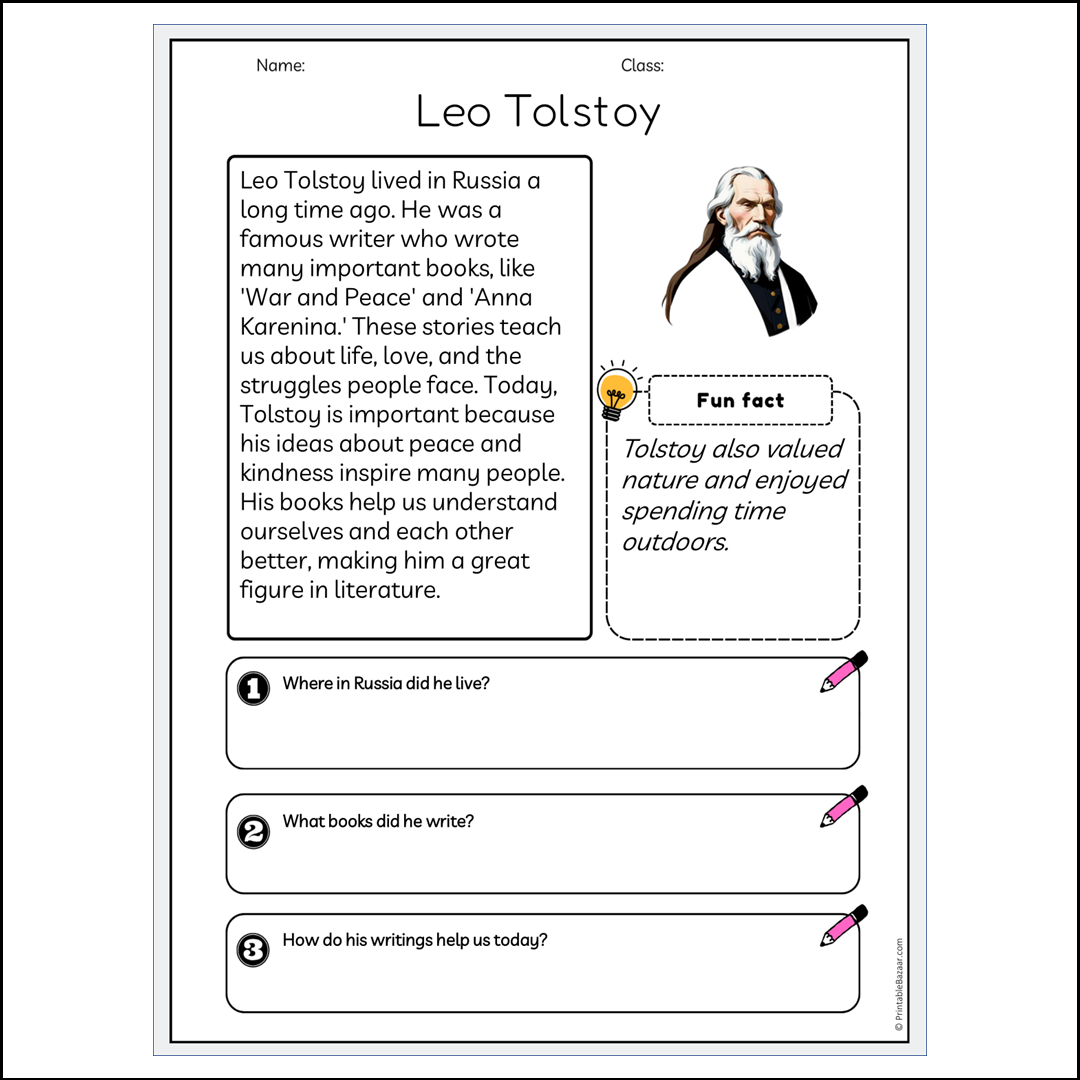 Name:

Class:

Leo Tolstoy

Leo Tolstoy lived in Russia a long time ago. He was a famous writer who wrote many important books, like 'War and Peace' and 'Anna Karenina.' These stories teach us about life, love, and the struggles people face. Today, Tolstoy is important because his ideas about peace and kindness inspire many people. His books help us understand ourselves and each other better, making him a great figure in literature.

Fun fact

Tolstoy also valued nature and enjoyed spending time outdoors.

1 Where in Russia did he live?

2 What books did he write?

3 How do his writings help us today?

© PrintableBazaar.com